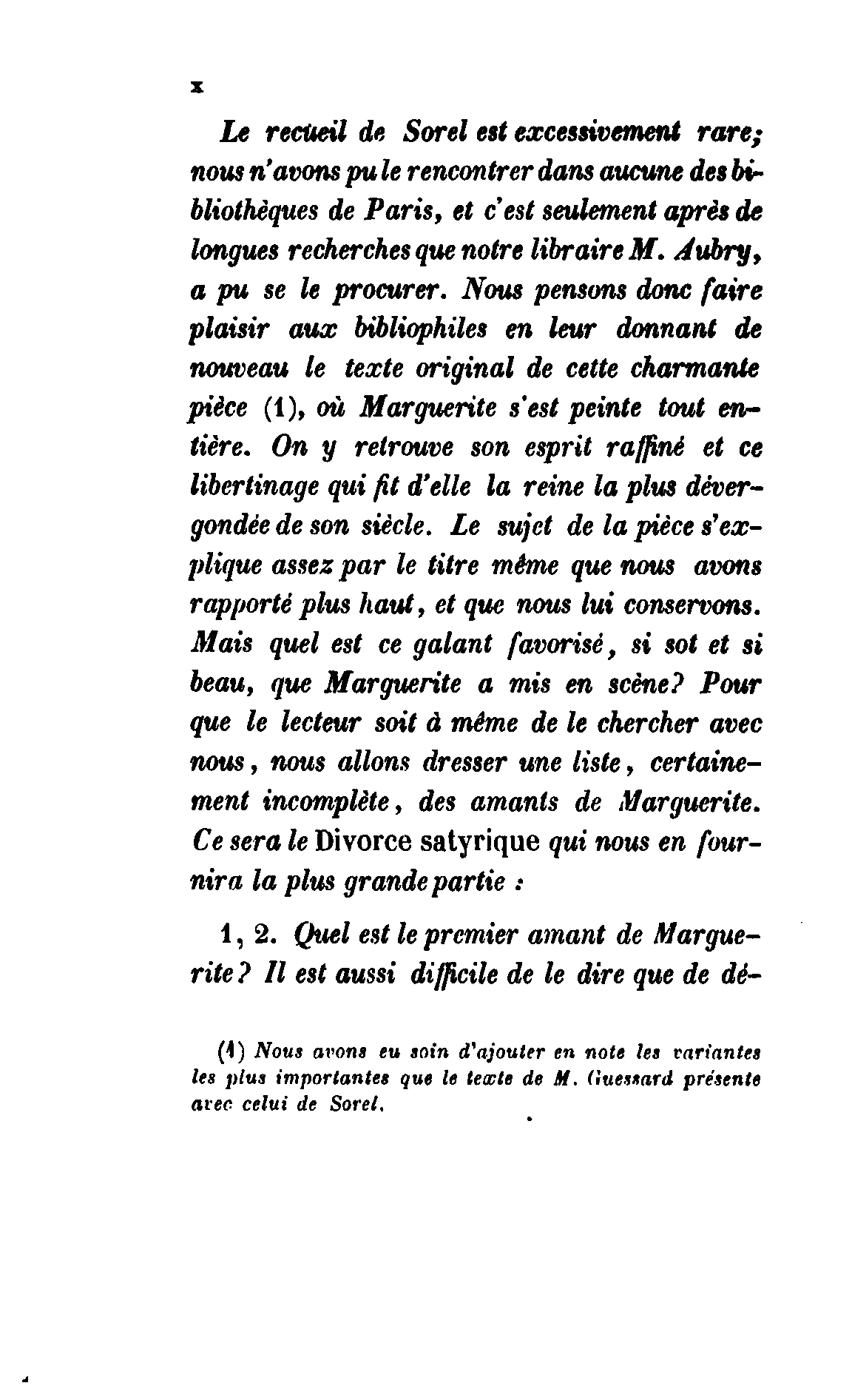 x

Le recueil de Sorel est excessivement rare; nous n'avons pu le rencontrer dans aucune des bibliothèques de Paris, et c'est seulement après de longues recherches que notre libraire M. Aubry, a pu se le procurer. Nous pensons donc faire plaisir aux bibliophiles en leur donnant de nouveau le texte original de cette charmante pièce (1), où Marguerite s'est peinte tout entière. On y retrouve son esprit raffiné et ce libertinage qui fit d'elle la reine la plus dévergondée de son siècle. Le sujet de la pièce s'explique assez par le titre même que nous avons rapporté plus haut, et que nous lui conservons. Mais quel est ce galant favorisé, si sot et si beau, que Marguerite a mis en scène? Pour que le lecteur soit à même de le chercher avec nous, nous allons dresser une liste, certainement incomplète, des amants de Marguerite. Ce sera le Divorce satyrique qui nous en fournira la plus grande partie :

1, 2. Quel est le premier amant de Marguerite? Il est aussi difficile de le dire que de dé-

(1) Nous avons eu soin d'ajouter en note les variantes les plus importantes que le texte de M. Guessard présente avec celui de Sorel.